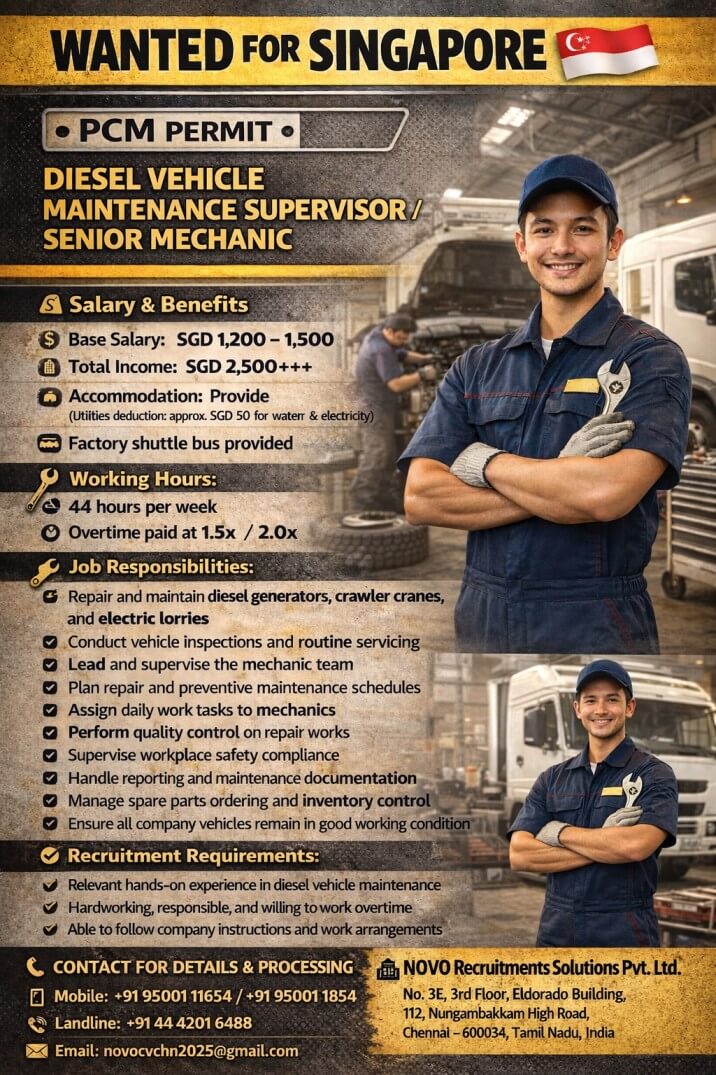 WANTED FOR SINGAPORE

• PCM PERMIT •

DIESEL VEHICLE MAINTENANCE SUPERVISOR / SENIOR MECHANIC

Salary & Benefits

Base Salary: SGD 1,200 – 1,500

Total Income: SGD 2,500+++

Accommodation: Provide
(Utilities deduction: approx. SGD 50 for waterr & electricity)

Factory shuttle bus provided

Working Hours:

44 hours per week

Overtime paid at 1.5x / 2.0x

Job Responsibilities:

Repair and maintain diesel generators, crawler cranes, and electric lorries

Conduct vehicle inspections and routine servicing

Lead and supervise the mechanic team

Plan repair and preventive maintenance schedules

Assign daily work tasks to mechanics

Perform quality control on repair works

Supervise workplace safety compliance

Handle reporting and maintenance documentation

Manage spare parts ordering and inventory control

Ensure all company vehicles remain in good working condition

Recruitment Requirements:

Relevant hands-on experience in diesel vehicle maintenance

Hardworking, responsible, and willing to work overtime

Able to follow company instructions and work arrangements

CONTACT FOR DETAILS & PROCESSING

Mobile: +91 95001 11654 / +91 95001 1854

Landline: +91 44 4201 6488

Email: novocvchn2025@gmail.com

NOVO Recruitments Solutions Pvt. Ltd.

No. 3E, 3rd Floor, Eldorado Building, 112, Nungambakkam High Road, Chennai – 600034, Tamil Nadu, India